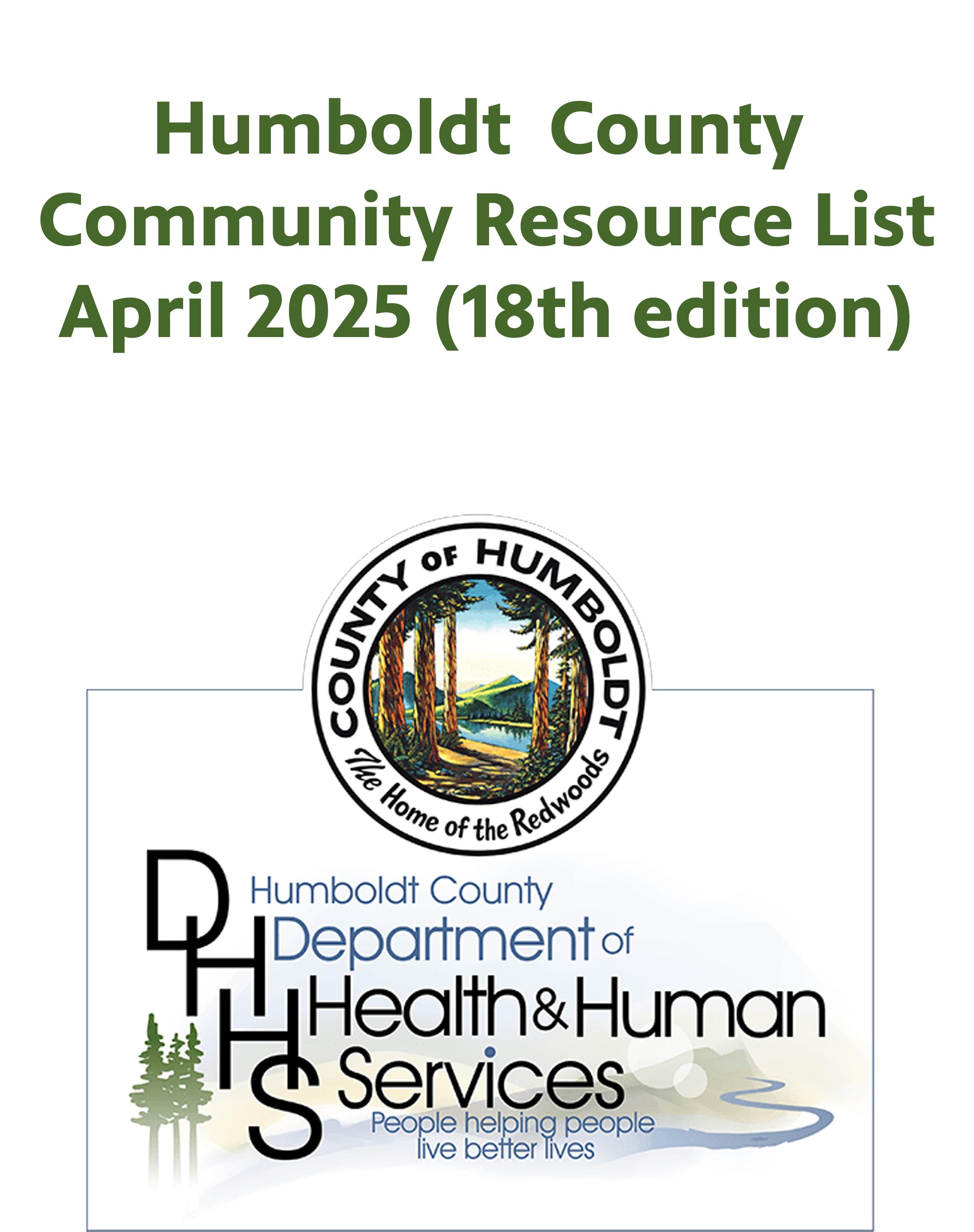 Humboldt County
Community Resource List
April 2025 (18th edition)

COUNTY OF HUMBOLDT
The Home of the Redwoods

DHHS
Humboldt County
Department of
Health & Human
Services
People helping people
live better lives